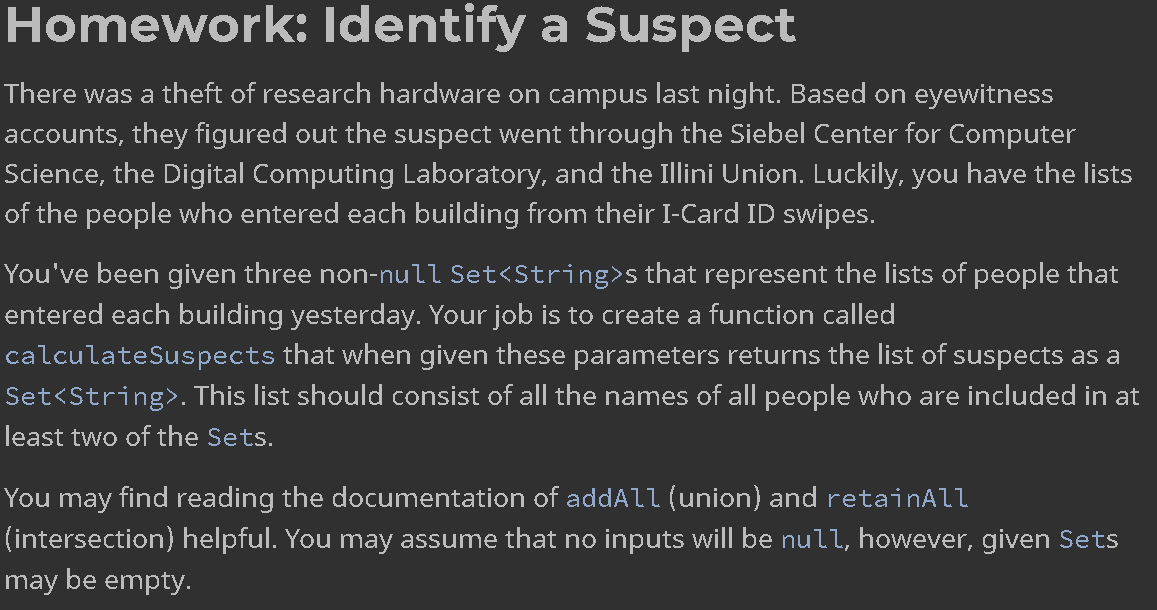 Homework: Identify a Suspect

There was a theft of research hardware on campus last night. Based on eyewitness accounts, they figured out the suspect went through the Siebel Center for Computer Science, the Digital Computing Laboratory, and the Illini Union. Luckily, you have the lists of the people who entered each building from their I-Card ID swipes.

You've been given three non-null Set<String>s that represent the lists of people that entered each building yesterday. Your job is to create a function called calculateSuspects that when given these parameters returns the list of suspects as a Set<String>. This list should consist of all the names of all people who are included in at least two of the Sets.

You may find reading the documentation of addAll (union) and retainAll (intersection) helpful. You may assume that no inputs will be null, however, given Sets may be empty.